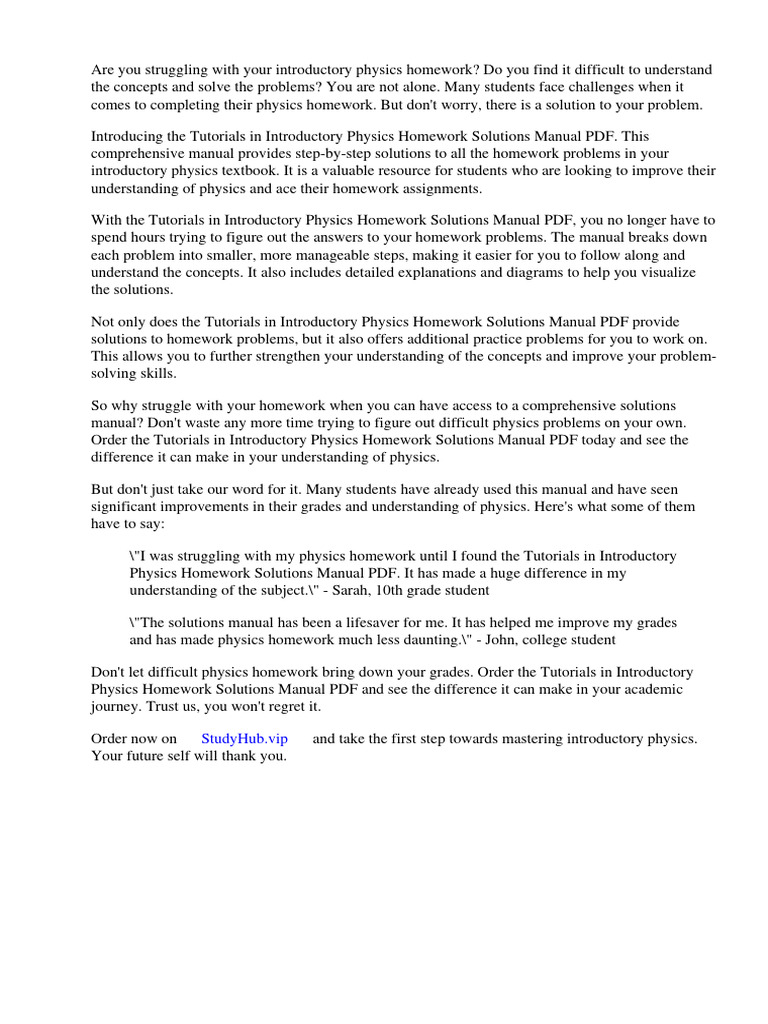 Are you struggling with your introductory physics homework? Do you find it difficult to understand the concepts and solve the problems? You are not alone. Many students face challenges when it comes to completing their physics homework. But don't worry, there is a solution to your problem.

Introducing the Tutorials in Introductory Physics Homework Solutions Manual PDF. This comprehensive manual provides step-by-step solutions to all the homework problems in your introductory physics textbook. It is a valuable resource for students who are looking to improve their understanding of physics and ace their homework assignments.

With the Tutorials in Introductory Physics Homework Solutions Manual PDF, you no longer have to spend hours trying to figure out the answers to your homework problems. The manual breaks down each problem into smaller, more manageable steps, making it easier for you to follow along and understand the concepts. It also includes detailed explanations and diagrams to help you visualize the solutions.

Not only does the Tutorials in Introductory Physics Homework Solutions Manual PDF provide solutions to homework problems, but it also offers additional practice problems for you to work on. This allows you to further strengthen your understanding of the concepts and improve your problem-solving skills.

So why struggle with your homework when you can have access to a comprehensive solutions manual? Don't waste any more time trying to figure out difficult physics problems on your own. Order the Tutorials in Introductory Physics Homework Solutions Manual PDF today and see the difference it can make in your understanding of physics.

But don't just take our word for it. Many students have already used this manual and have seen significant improvements in their grades and understanding of physics. Here's what some of them have to say:

\"I was struggling with my physics homework until I found the Tutorials in Introductory Physics Homework Solutions Manual PDF. It has made a huge difference in my understanding of the subject.\" - Sarah, 10th grade student

\"The solutions manual has been a lifesaver for me. It has helped me improve my grades and has made physics homework much less daunting.\" - John, college student

Don't let difficult physics homework bring down your grades. Order the Tutorials in Introductory Physics Homework Solutions Manual PDF and see the difference it can make in your academic journey. Trust us, you won't regret it.

Order now on StudyHub.vip and take the first step towards mastering introductory physics. Your future self will thank you.